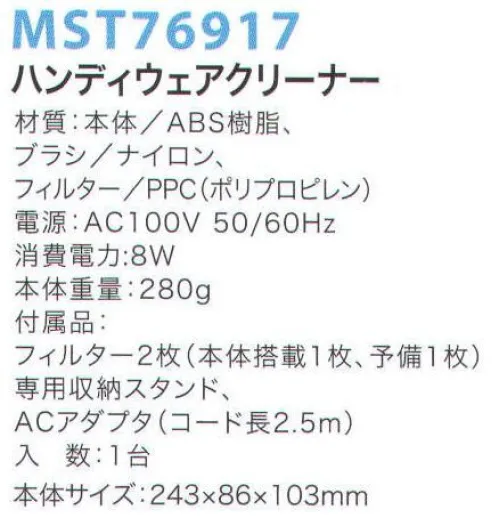 MST76917
ハンディウェアクリーナー

材質:本体/ABS樹脂、
ブラシ/ナイロン、
フィルター/PPC(ポリプロピレン)
電源:AC100V 50/60Hz
消費電力:8W
本体重量:280g
付属品:
フィルター2枚(本体搭載1枚、予備1枚)
専用収納スタンド、
ACアダプタ(コード長2.5m)
入 数:1台
本体サイズ:243×86×103mm